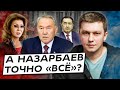 А НАЗАРБАЕВ ТОЧНО «ВСЁ»?